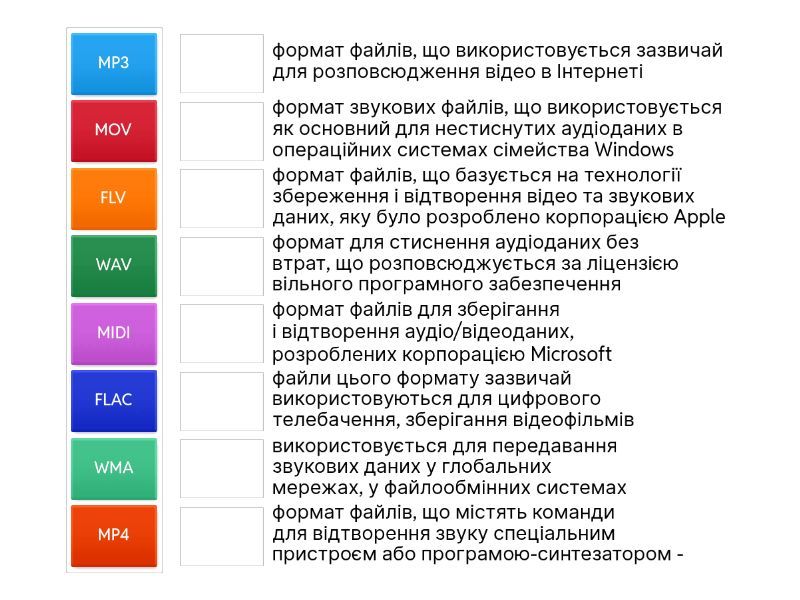 MP3
MOV
FLV
WAV
MIDI
FLAC
WMA
MP4

формат файлів, що використовується зазвичай для розповсюдження відео в Інтернеті

формат звукових файлів, що використовується як основний для нестиснутих аудіоданих в операційних системах сімейства Windows

формат файлів, що базується на технології збереження і відтворення відео та звукових даних, яку було розроблено корпорацією Apple

формат для стиснення аудіоданих без втрат, що розповсюджується за ліцензією вільного програмного забезпечення

формат файлів для зберігання і відтворення аудіо/відеоданих, розроблених корпорацією Microsoft

файли цього формату зазвичай використовуються для цифрового телебачення, зберігання відеофільмів

використовується для передавання звукових даних у глобальних мережах, у файлообмінних системах

формат файлів, що містять команди для відтворення звуку спеціальним пристроєм або програмою-синтезатором -